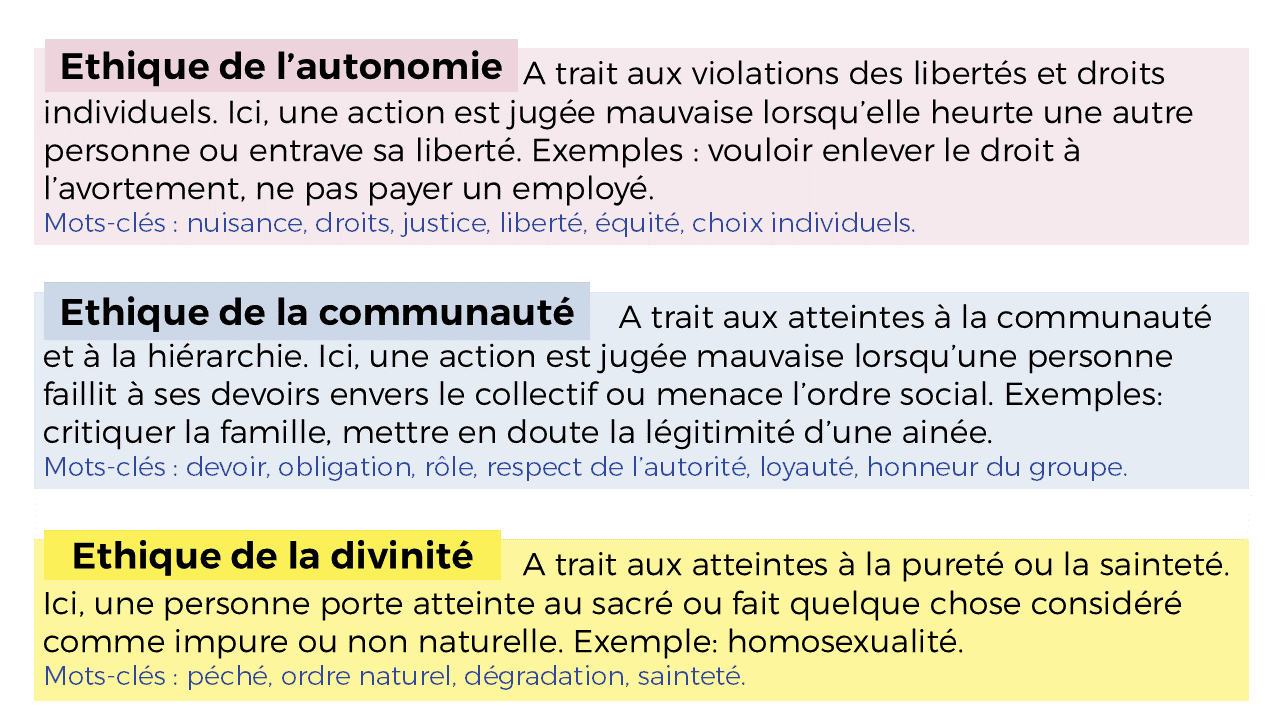 Ethique de l'autonomie

A trait aux violations des libertés et droits individuels. Ici, une action est jugée mauvaise lorsqu'elle heurte une autre personne ou entrave sa liberté. Exemples : vouloir enlever le droit à l'avortement, ne pas payer un employé.

Mots-clés : nuisance, droits, justice, liberté, équité, choix individuels.

Ethique de la communauté

A trait aux atteintes à la communauté et à la hiérarchie. Ici, une action est jugée mauvaise lorsqu'une personne faillit à ses devoirs envers le collectif ou menace l'ordre social. Exemples: critiquer la famille, mettre en doute la légitimité d'une ainée.

Mots-clés : devoir, obligation, rôle, respect de l'autorité, loyauté, honneur du groupe.

Ethique de la divinité

A trait aux atteintes à la pureté ou la sainteté. Ici, une personne porte atteinte au sacré ou fait quelque chose considéré comme impure ou non naturelle. Exemple: homosexualité.

Mots-clés : péché, ordre naturel, dégradation, sainteté.